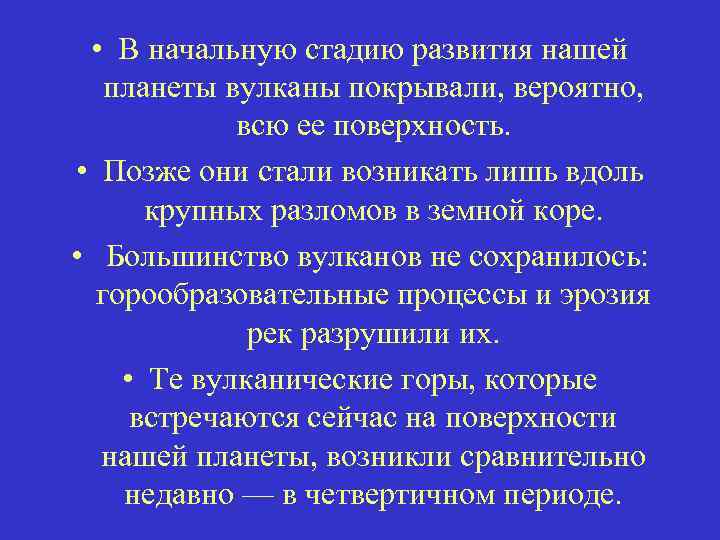 • В начальную стадию развития нашей планеты вулканы покрывали, вероятно, всю ее поверхность.

• Позже они стали возникать лишь вдоль крупных разломов в земной коре.

• Большинство вулканов не сохранилось: горообразовательные процессы и эрозия рек разрушили их.

• Те вулканические горы, которые встречаются сейчас на поверхности нашей планеты, возникли сравнительно недавно — в четвертичном периоде.